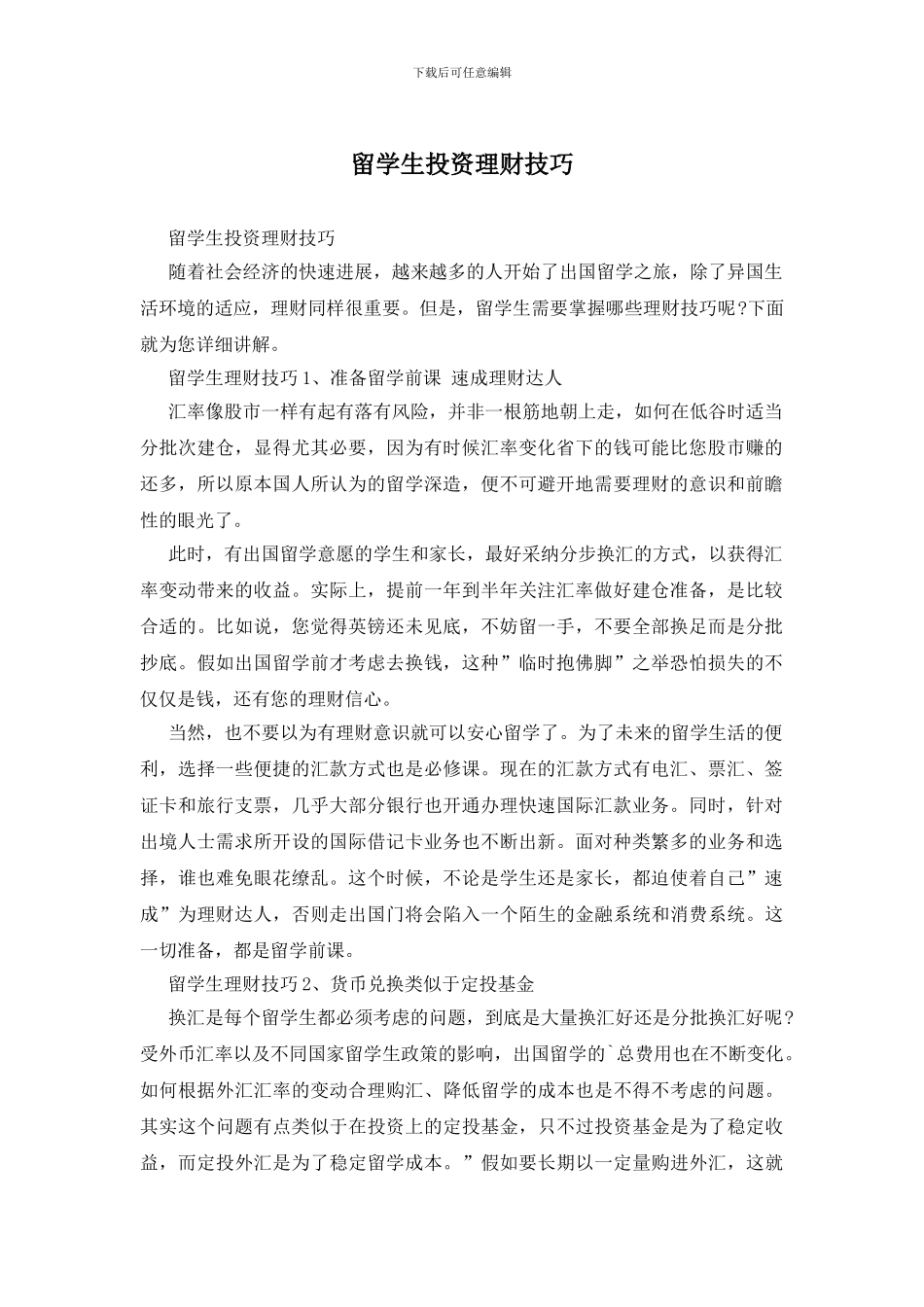 下载后可任意编辑

留学生投资理财技巧

留学生投资理财技巧

随着社会经济的快速进展，越来越多的人开始了出国留学之旅，除了异国生活环境的适应，理财同样很重要。但是，留学生需要掌握哪些理财技巧呢?下面就为您详细讲解。

留学生理财技巧 1、准备留学前课 速成理财达人

汇率像股市一样有起有落有风险，并非一根筋地朝上走，如何在低谷时适当分批次建仓，显得尤其必要，因为有时候汇率变化省下的钱可能比您股市赚的还多，所以原本国人所认为的留学深造，便不可避开地需要理财的意识和前瞻性的眼光了。

此时，有出国留学意愿的学生和家长，最好采纳分步换汇的方式，以获得汇率变动带来的收益。实际上，提前一年到半年关注汇率做好建仓准备，是比较合适的。比如说，您觉得英镑还未见底，不妨留一手，不要全部换足而是分批抄底。假如出国留学前才考虑去换钱，这种”临时抱佛脚”之举恐怕损失的不仅仅是钱，还有您的理财信心。

当然，也不要以为有理财意识就可以安心留学了。为了未来的留学生活的便利，选择一些便捷的汇款方式也是必修课。现在的汇款方式有电汇、票汇、签证卡和旅行支票，几乎大部分银行也开通办理快速国际汇款业务。同时，针对出境人士需求所开设的国际借记卡业务也不断出新。面对种类繁多的业务和选择，谁也难免眼花缭乱。这个时候，不论是学生还是家长，都迫使着自己”速成”为理财达人，否则走出国门将会陷入一个陌生的金融系统和消费系统。这一切准备，都是留学前课。

留学生理财技巧 2、货币兑换类似于定投基金

换汇是每个留学生都必须考虑的问题，到底是大量换汇好还是分批换汇好呢?受外币汇率以及不同国家留学生政策的影响，出国留学的`总费用也在不断变化。如何根据外汇汇率的变动合理购汇、降低留学的成本也是不得不考虑的问题。其实这个问题有点类似于在投资上的定投基金，只不过投资基金是为了稳定收益，而定投外汇是为了稳定留学成本。”假如要长期以一定量购进外汇，这就